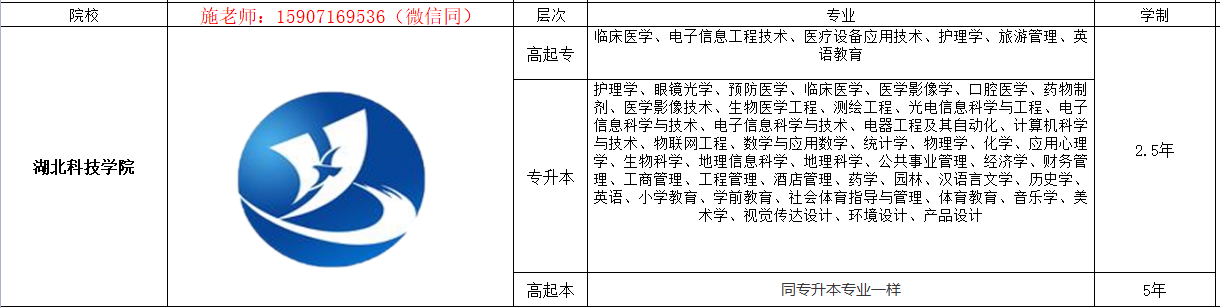 | 院校 | 施老师：15907169536（微信同） | 层次 | 专业 | 学制 |
|---|---|---|---|---|
| 湖北科技学院 | | 高起专 | 临床医学、电子信息工程技术、医疗设备应用技术、护理学、旅游管理、英语教育 | 2.5年 |
| | | 专升本 | 护理学、眼镜光学、预防医学、临床医学、医学影像学、口腔医学、药物制剂、医学影像技术、生物医学工程、测绘工程、光电信息科学与工程、电子信息科学与技术、电子信息科学与技术、电器工程及其自动化、计算机科学与技术、物联网工程、数学与应用数学、统计学、物理学、化学、应用心理学、生物科学、地理信息科学、地理科学、公共事业管理、经济学、财务管理、工商管理、工程管理、酒店管理、药学、园林、汉语言文学、历史学、英语、小学教育、学前教育、社会体育指导与管理、体育教育、音乐学、美术学、视觉传达设计、环境设计、产品设计 | |
| | | 高起本 | 同专升本专业一样 | 5年 |